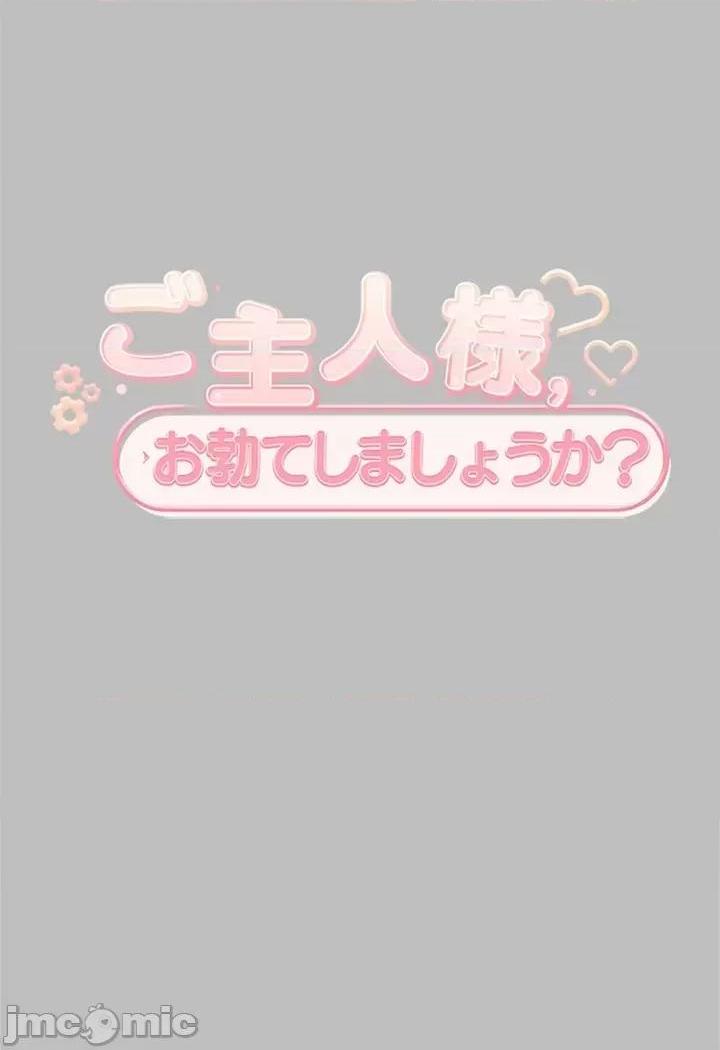 ご主人様,

お勃てしましょうか?

jmcomic